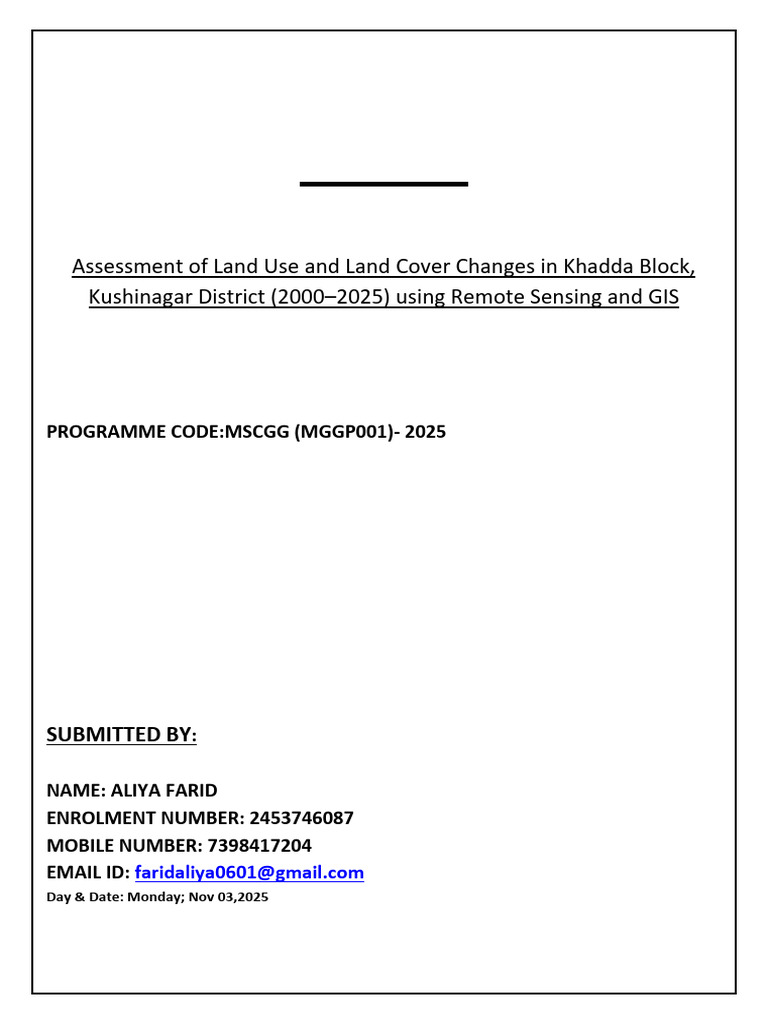 Assessment of Land Use and Land Cover Changes in Khadda Block, Kushinagar District (2000–2025) using Remote Sensing and GIS

PROGRAMME CODE:MSCGG (MGGP001)- 2025

SUBMITTED BY:

NAME: ALIYA FARID
ENROLMENT NUMBER: 2453746087
MOBILE NUMBER: 7398417204
EMAIL ID: faridaliya0601@gmail.com
Day & Date: Monday; Nov 03,2025